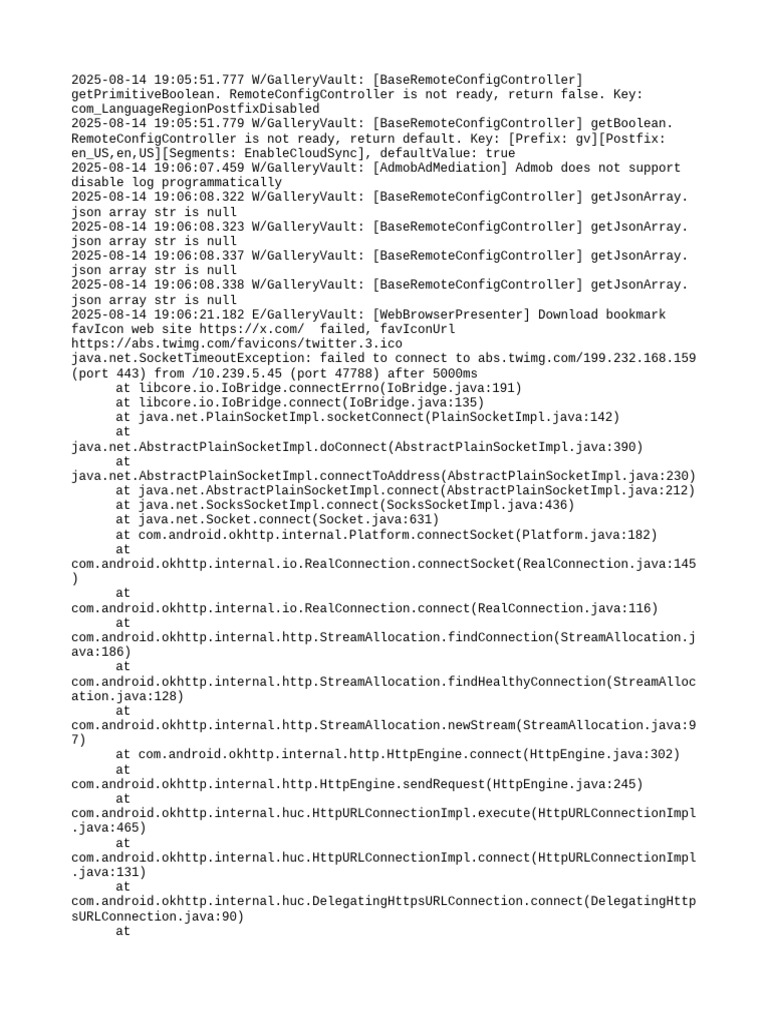 2025-08-14 19:05:51.777 W/GalleryVault: [BaseRemoteConfigController] getPrimitiveBoolean. RemoteConfigController is not ready, return false. Key: com_LanguageRegionPostfixDisabled
2025-08-14 19:05:51.779 W/GalleryVault: [BaseRemoteConfigController] getBoolean. RemoteConfigController is not ready, return default. Key: [Prefix: gv][Postfix: en_US,en,US][Segments: EnableCloudSync], defaultValue: true
2025-08-14 19:06:07.459 W/GalleryVault: [AdmobAdMediation] Admob does not support disable log programmatically
2025-08-14 19:06:08.322 W/GalleryVault: [BaseRemoteConfigController] getJsonArray. json array str is null
2025-08-14 19:06:08.323 W/GalleryVault: [BaseRemoteConfigController] getJsonArray. json array str is null
2025-08-14 19:06:08.337 W/GalleryVault: [BaseRemoteConfigController] getJsonArray. json array str is null
2025-08-14 19:06:08.338 W/GalleryVault: [BaseRemoteConfigController] getJsonArray. json array str is null
2025-08-14 19:06:21.182 E/GalleryVault: [WebBrowserPresenter] Download bookmark favIcon web site https://x.com/  failed, favIconUrl https://abs.twimg.com/favicons/twitter.3.ico
java.net.SocketTimeoutException: failed to connect to abs.twimg.com/199.232.168.159 (port 443) from /10.239.5.45 (port 47788) after 5000ms
	at libcore.io.IoBridge.connectErrno(IoBridge.java:191)
	at libcore.io.IoBridge.connect(IoBridge.java:135)
	at java.net.PlainSocketImpl.socketConnect(PlainSocketImpl.java:142)
	at java.net.AbstractPlainSocketImpl.doConnect(AbstractPlainSocketImpl.java:390)
	at java.net.AbstractPlainSocketImpl.connectToAddress(AbstractPlainSocketImpl.java:230)
	at java.net.AbstractPlainSocketImpl.connect(AbstractPlainSocketImpl.java:212)
	at java.net.SocksSocketImpl.connect(SocksSocketImpl.java:436)
	at java.net.Socket.connect(Socket.java:631)
	at com.android.okhttp.internal.Platform.connectSocket(Platform.java:182)
	at com.android.okhttp.internal.io.RealConnection.connectSocket(RealConnection.java:145)
	at com.android.okhttp.internal.io.RealConnection.connect(RealConnection.java:116)
	at com.android.okhttp.internal.http.StreamAllocation.findConnection(StreamAllocation.java:186)
	at com.android.okhttp.internal.http.StreamAllocation.findHealthyConnection(StreamAllocation.java:128)
	at com.android.okhttp.internal.http.StreamAllocation.newStream(StreamAllocation.java:97)
	at com.android.okhttp.internal.http.HttpEngine.connect(HttpEngine.java:302)
	at com.android.okhttp.internal.http.HttpEngine.sendRequest(HttpEngine.java:245)
	at com.android.okhttp.internal.huc.HttpURLConnectionImpl.execute(HttpURLConnectionImpl.java:465)
	at com.android.okhttp.internal.huc.HttpURLConnectionImpl.connect(HttpURLConnectionImpl.java:131)
	at com.android.okhttp.internal.huc.DelegatingHttpsURLConnection.connect(DelegatingHttpsURLConnection.java:90)
	at